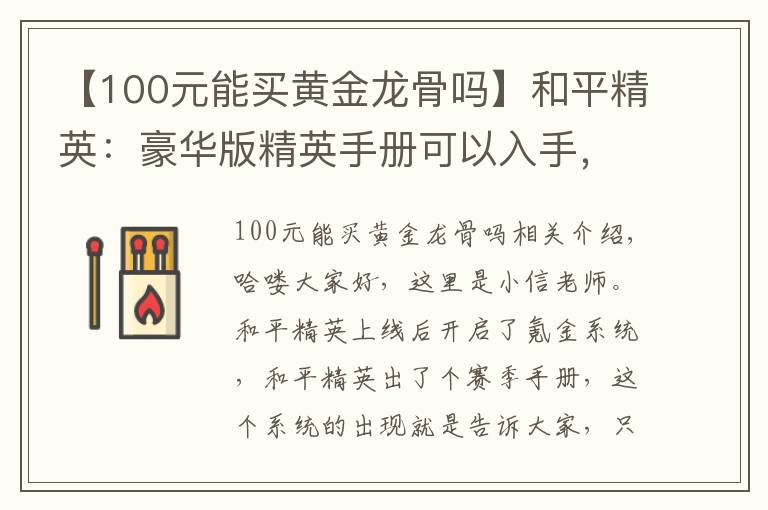 【100元能买黄金龙骨吗】和平精英：豪华版精英手册可以入手，

100元能买黄金龙骨吗相关介绍，哈喽大家好，这里是小信老师。和平精英上线后开启了氪金系统，和平精英出了个赛季手册，这个系统的出现就是告诉大家，只